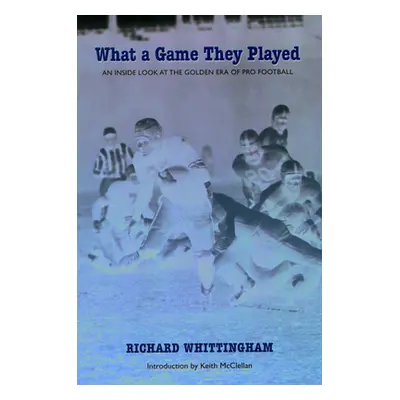 What a Game They Played

AN INSIDE LOOK AT THE GOLDEN ERA OF PRO FOOTBALL

RICHARD WHITTINGHAM

Introduction by Keith McClellan